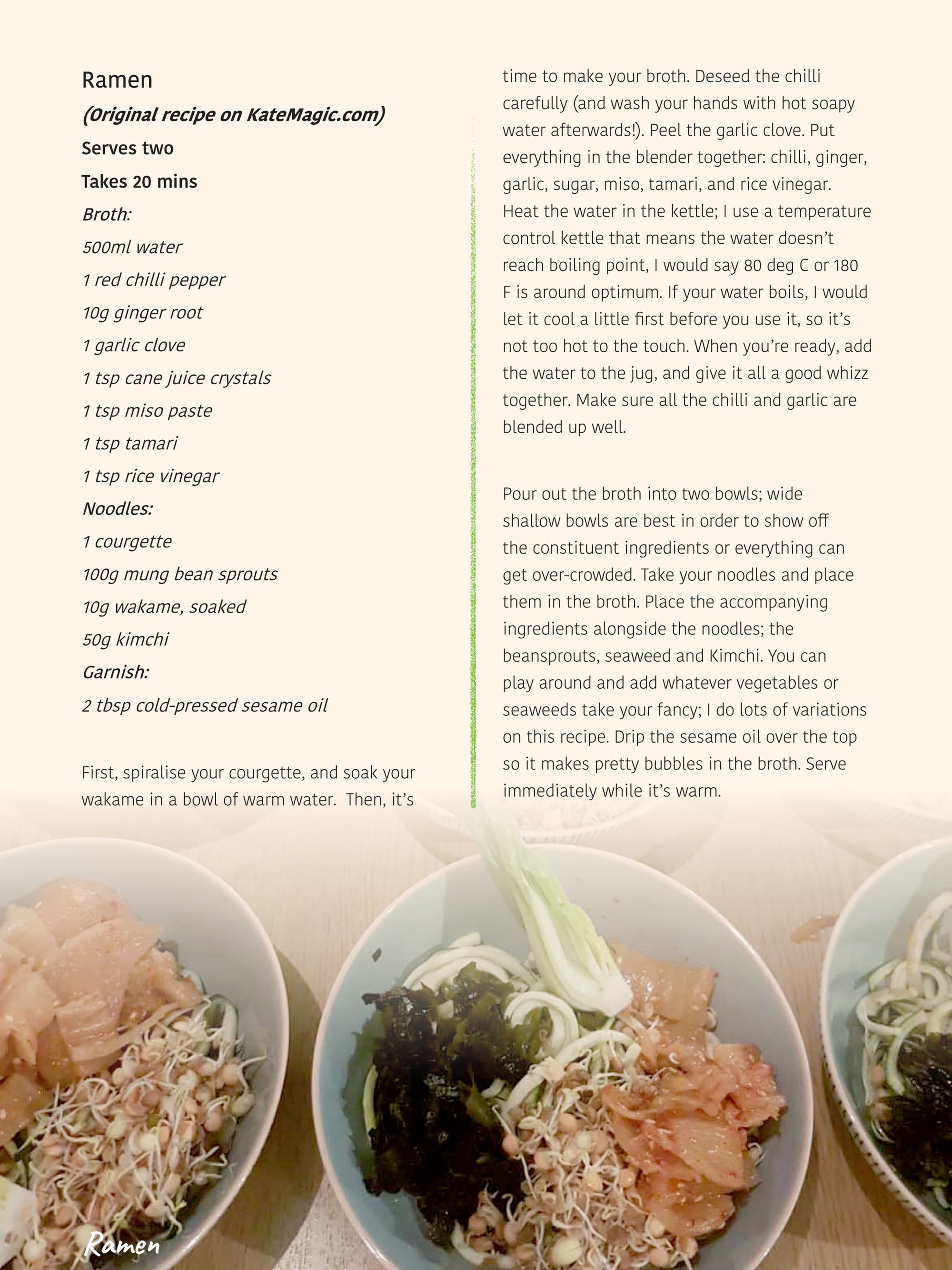 Ramen

(Original recipe on KateMagic.com)

Serves two

Takes 20 mins

Broth:

500ml water

1 red chilli pepper

10g ginger root

1 garlic clove

1 tsp cane juice crystals

1 tsp miso paste

1 tsp tamari

1 tsp rice vinegar

Noodles:

1 courgette

100g mung bean sprouts

10g wakame, soaked

50g kimchi

Garnish:

2 tbsp cold-pressed sesame oil

First, spiralise your courgette, and soak your wakame in a bowl of warm water. Then, it's time to make your broth. Deseed the chilli carefully (and wash your hands with hot soapy water afterwards!). Peel the garlic clove. Put everything in the blender together: chilli, ginger, garlic, sugar, miso, tamari, and rice vinegar. Heat the water in the kettle; I use a temperature control kettle that means the water doesn't reach boiling point, I would say 80 deg C or 180 F is around optimum. If your water boils, I would let it cool a little first before you use it, so it's not too hot to the touch. When you're ready, add the water to the jug, and give it all a good whizz together. Make sure all the chilli and garlic are blended up well.

Pour out the broth into two bowls; wide shallow bowls are best in order to show off the constituent ingredients or everything can get over-crowded. Take your noodles and place them in the broth. Place the accompanying ingredients alongside the noodles; the beansprouts, seaweed and Kimchi. You can play around and add whatever vegetables or seaweeds take your fancy; I do lots of variations on this recipe. Drip the sesame oil over the top so it makes pretty bubbles in the broth. Serve immediately while it's warm.

Ramen